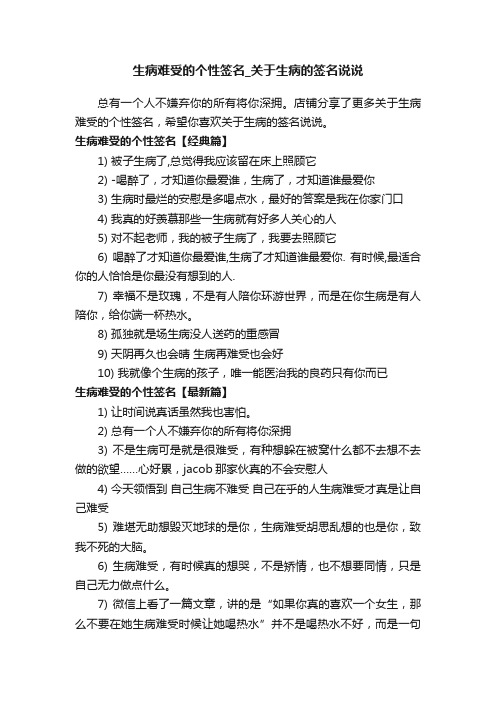 生病难受的个性签名_关于生病的签名说说

总有一个人不嫌弃你的所有将你深拥。店铺分享了更多关于生病难受的个性签名，希望你喜欢关于生病的签名说说。

生病难受的个性签名【经典篇】

1) 被子生病了,总觉得我应该留在床上照顾它

2) -喝醉了，才知道你最爱谁，生病了，才知道谁最爱你

3) 生病时最烂的安慰是多喝点水，最好的答案是我在你家门口

4) 我真的好羡慕那些一生病就有好多人关心的人

5) 对不起老师，我的被子生病了，我要去照顾它

6) 喝醉了才知道你最爱谁,生病了才知道谁最爱你. 有时候,最适合你的人恰恰是你最没有想到的人.

7) 幸福不是玫瑰，不是有人陪你环游世界，而是在你生病是有人陪你，给你端一杯热水。

8) 孤独就是场生病没人送药的重感冒

9) 天阴再久也会晴 生病再难受也会好

10) 我就像个生病的孩子，唯一能医治我的良药只有你而已

生病难受的个性签名【最新篇】

1) 让时间说真话虽然我也害怕。

2) 总有一个人不嫌弃你的所有将你深拥

3) 不是生病可是就是很难受，有种想躲在被窝什么都不去想不去做的欲望……心好累，jacob 那家伙真的不会安慰人

4) 今天领悟到 自己生病不难受 自己在乎的人生病难受才真是让自己难受

5) 难堪无助想毁灭地球的是你，生病难受胡思乱想的也是你，致我不死的大脑。

6) 生病难受，有时候真的想哭，不是矫情，也不想要同情，只是自己无力做点什么。

7) 微信上看了一篇文章，讲的是“如果你真的喜欢一个女生，那么不要在她生病难受时候让她喝热水”并不是喝热水不好，而是一句